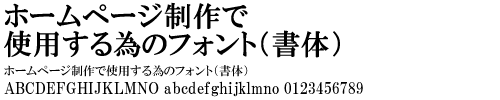 ホームページ制作で
使用する為のフォント（書体）

ホームページ制作で使用する為のフォント（書体）

ABCDEFGHIJKLMNO abcdefghijklmno 0123456789